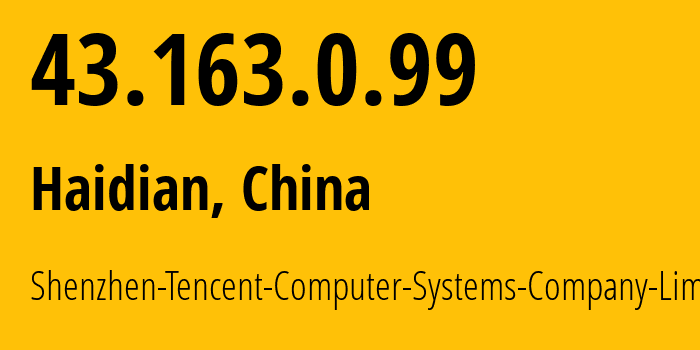 43.163.0.99

Haidian, China

Shenzhen-Tencent-Computer-Systems-Company-Lim